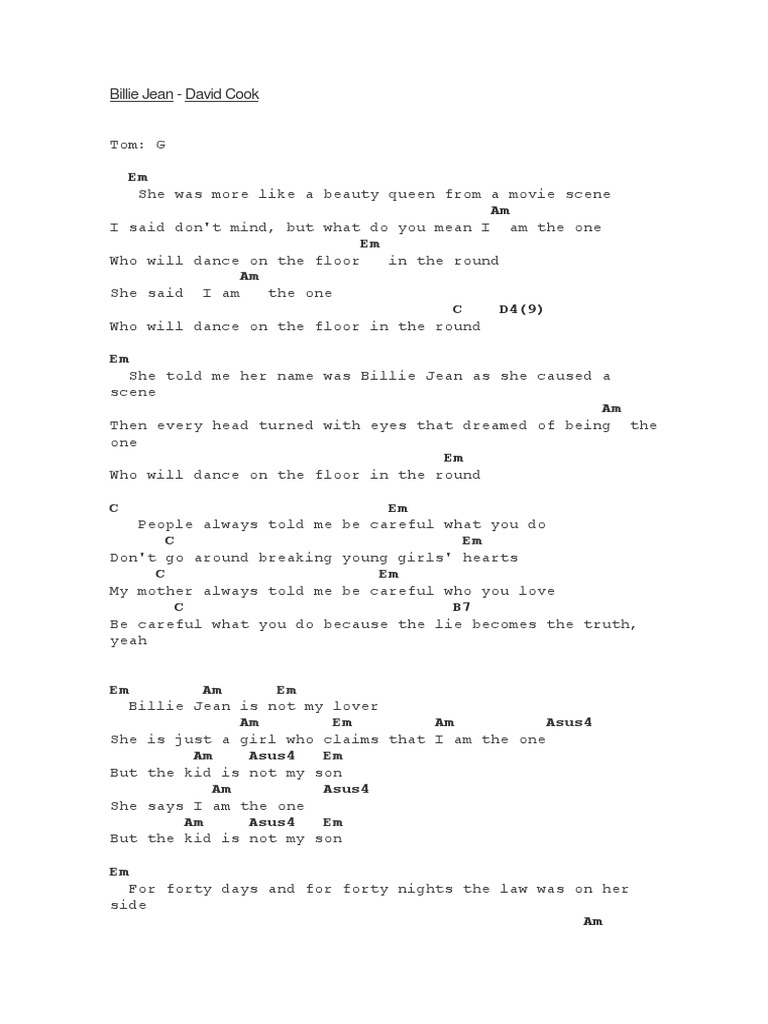 Billie Jean - David Cook

Tom: G

Em
She was more like a beauty queen from a movie scene
Am
I said don't mind, but what do you mean I am the one
Em
Who will dance on the floor in the round
Am
She said I am the one
C D4(9)
Who will dance on the floor in the round

Em
She told me her name was Billie Jean as she caused a scene
Am
Then every head turned with eyes that dreamed of being the one
Em
Who will dance on the floor in the round

C Em
People always told me be careful what you do
C Em
Don't go around breaking young girls' hearts
C Em
My mother always told me be careful who you love
C B7
Be careful what you do because the lie becomes the truth, yeah

Em Am Em
Billie Jean is not my lover
Am Em Am Asus4
She is just a girl who claims that I am the one
Am Asus4 Em
But the kid is not my son
Am Asus4
She says I am the one
Am Asus4 Em
But the kid is not my son

Em
For forty days and for forty nights the law was on her side
Am